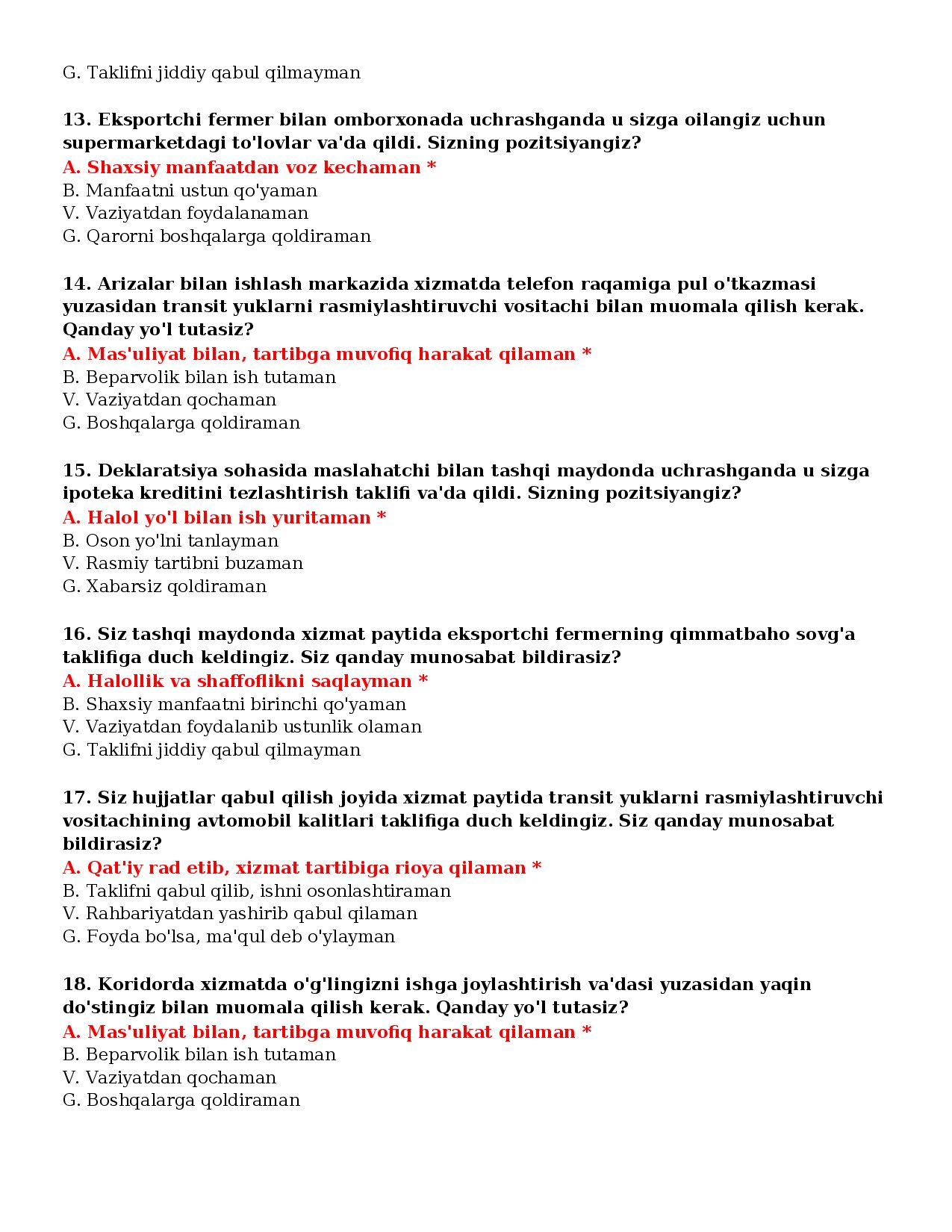 G. Taklifni jiddiy qabul qilmayman

13. Eksportchi fermer bilan omborxonada uchrashganda u sizga oilangiz uchun supermarketdagi to'lovlar va'da qildi. Sizning pozitsiyangiz?
A. Shaxsiy manfaatdan voz kechaman *
B. Manfaatni ustun qo'yaman
V. Vaziyatdan foydalanaman
G. Qarorni boshqalarga qoldiraman

14. Arizalar bilan ishlash markazida xizmatda telefon raqamiga pul o'tkazmasi yuzasidan transit yuklarni rasmiylashtiruvchi vositachi bilan muomala qilish kerak. Qanday yo'l tutasiz?
A. Mas'uliyat bilan, tartibga muvofiq harakat qilaman *
B. Beparvolik bilan ish tutaman
V. Vaziyatdan qochaman
G. Boshqalarga qoldiraman

15. Deklaratsiya sohasida maslahatchi bilan tashqi maydonda uchrashganda u sizga ipoteka kreditini tezlashtirish taklifi va'da qildi. Sizning pozitsiyangiz?
A. Halol yo'l bilan ish yuritaman *
B. Oson yo'lni tanlayman
V. Rasmiy tartibni buzaman
G. Xabarsiz qoldiraman

16. Siz tashqi maydonda xizmat paytida eksportchi fermerning qimmatbaho sovg'a taklifiga duch keldingiz. Siz qanday munosabat bildirasiz?
A. Halollik va shaffoflikni saqlayman *
B. Shaxsiy manfaatni birinchi qo'yaman
V. Vaziyatdan foydalanib ustunlik olaman
G. Taklifni jiddiy qabul qilmayman

17. Siz hujjatlar qabul qilish joyida xizmat paytida transit yuklarni rasmiylashtiruvchi vositachining avtomobil kalitlari taklifiga duch keldingiz. Siz qanday munosabat bildirasiz?
A. Qat'iy rad etib, xizmat tartibiga rioya qilaman *
B. Taklifni qabul qilib, ishni osonlashtiraman
V. Rahbariyatdan yashirib qabul qilaman
G. Foyda bo'lsa, ma'qul deb o'ylayman

18. Koridorda xizmatda o'g'lingizni ishga joylashtirish va'dasi yuzasidan yaqin do'stingiz bilan muomala qilish kerak. Qanday yo'l tutasiz?
A. Mas'uliyat bilan, tartibga muvofiq harakat qilaman *
B. Beparvolik bilan ish tutaman
V. Vaziyatdan qochaman
G. Boshqalarga qoldiraman